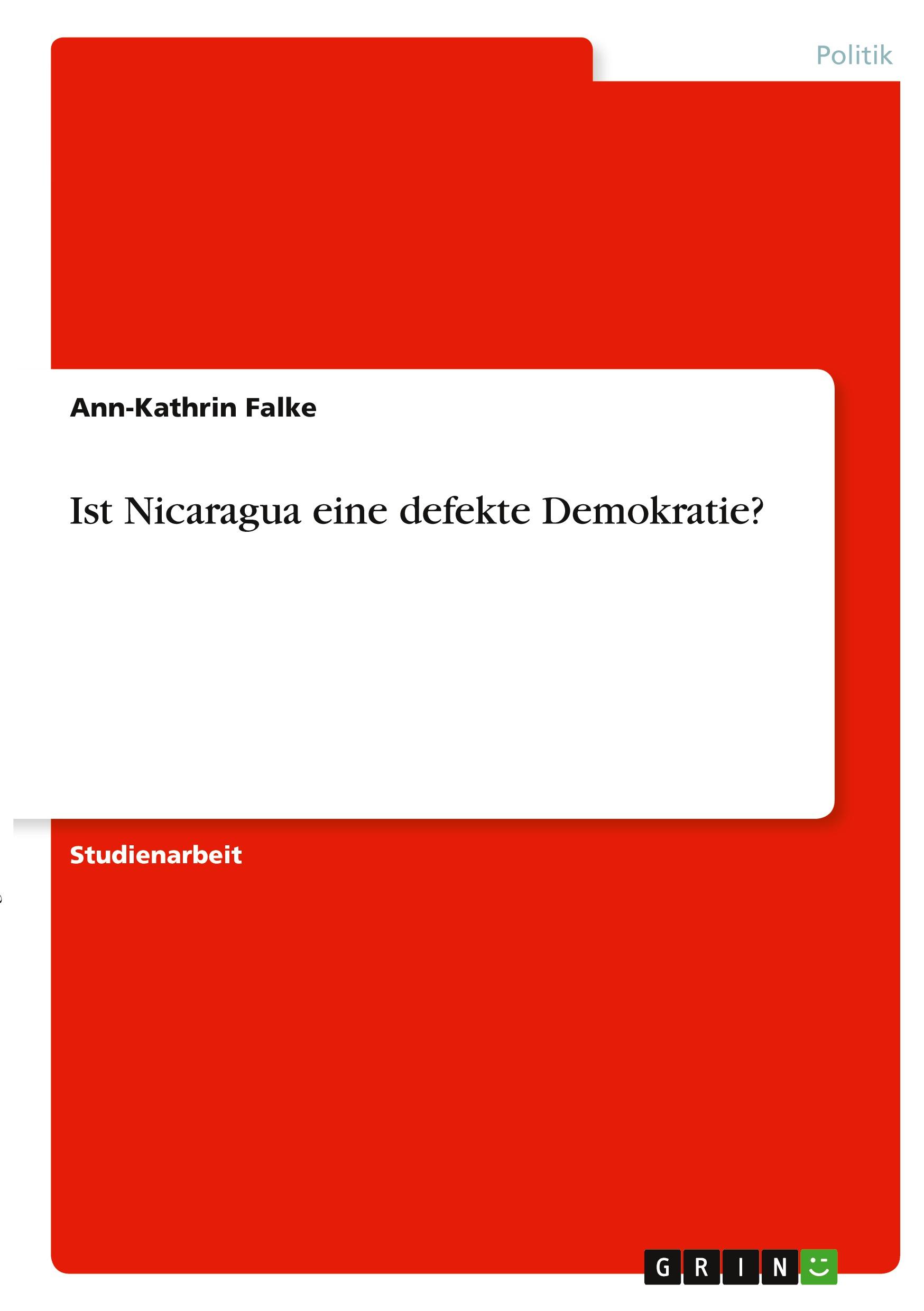 Politik

Ann-Kathrin Falke

Ist Nicaragua eine defekte Demokratie?

Studienarbeit

GRIN